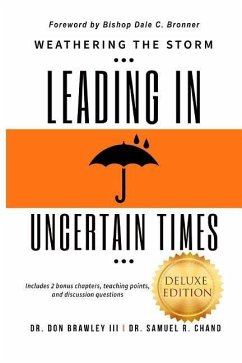 Foreword by Bishop Dale C. Bronner

WEATHERING THE STORM

LEADING IN

UNCERTAIN TIMES

Includes 2 bonus chapters, teaching points, and discussion questions

DELUXE EDITION

DR. DON BRAWLEY III | DR. SAMUEL R. CHAND